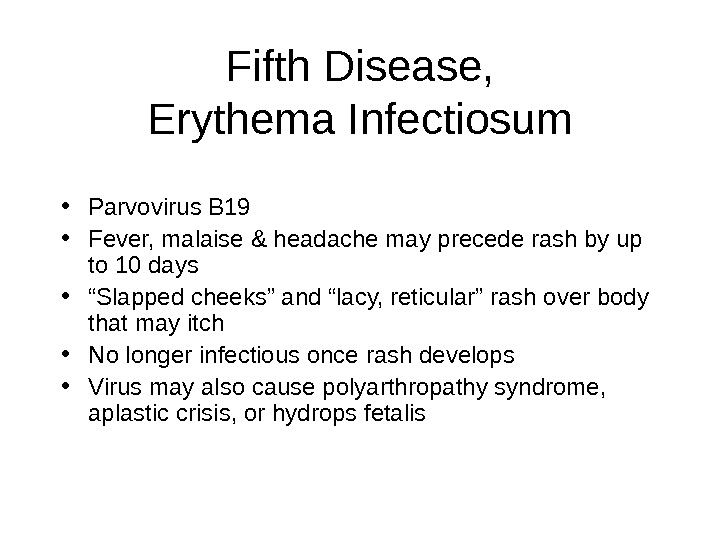 Fifth Disease,
Erythema Infectiosum

• Parvovirus B19
• Fever, malaise & headache may precede rash by up to 10 days
• "Slapped cheeks" and "lacy, reticular" rash over body that may itch
• No longer infectious once rash develops
• Virus may also cause polyarthropathy syndrome, aplastic crisis, or hydrops fetalis